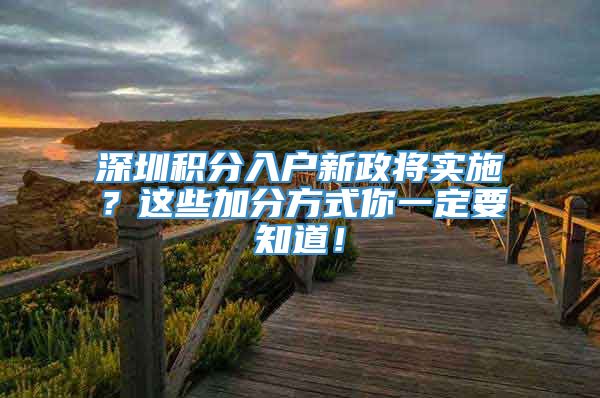 深圳积分入户新政将实施？这些加分方式你一定要知道！